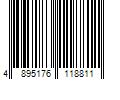 4 895176 118811